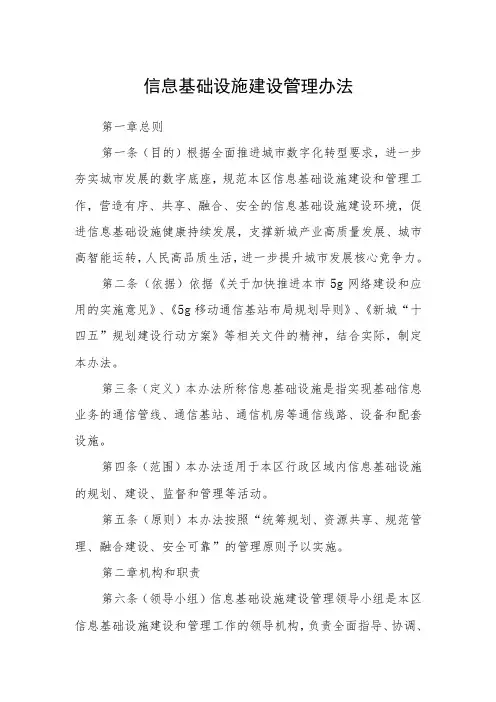 信息基础设施建设管理办法

第一章总则

第一条（目的）根据全面推进城市数字化转型要求，进一步夯实城市发展的数字底座，规范本区信息基础设施建设和管理工作，营造有序、共享、融合、安全的信息基础设施建设环境，促进信息基础设施健康持续发展，支撑新城产业高质量发展、城市高智能运转，人民高品质生活，进一步提升城市发展核心竞争力。

第二条（依据）依据《关于加快推进本市5g网络建设和应用的实施意见》、《5g移动通信基站布局规划导则》、《新城“十四五”规划建设行动方案》等相关文件的精神，结合实际，制定本办法。

第三条（定义）本办法所称信息基础设施是指实现基础信息业务的通信管线、通信基站、通信机房等通信线路、设备和配套设施。

第四条（范围）本办法适用于本区行政区域内信息基础设施的规划、建设、监督和管理等活动。

第五条（原则）本办法按照“统筹规划、资源共享、规范管理、融合建设、安全可靠”的管理原则予以实施。

第二章机构和职责

第六条（领导小组）信息基础设施建设管理领导小组是本区信息基础设施建设和管理工作的领导机构，负责全面指导、协调、